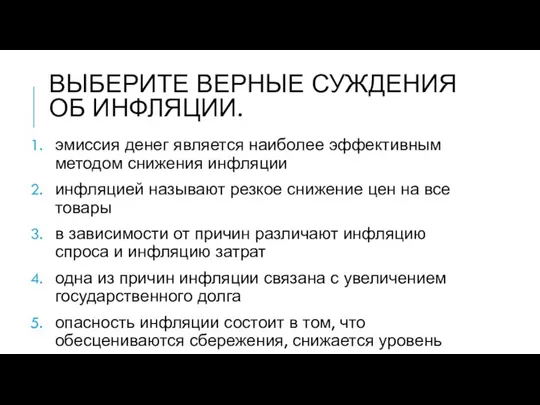 ВЫБЕРИТЕ ВЕРНЫЕ СУЖДЕНИЯ ОБ ИНФЛЯЦИИ.

1. эмиссия денег является наиболее эффективным методом снижения инфляции
2. инфляцией называют резкое снижение цен на все товары
3. в зависимости от причин различают инфляцию спроса и инфляцию затрат
4. одна из причин инфляции связана с увеличением государственного долга
5. опасность инфляции состоит в том, что обесцениваются сбережения, снижается уровень